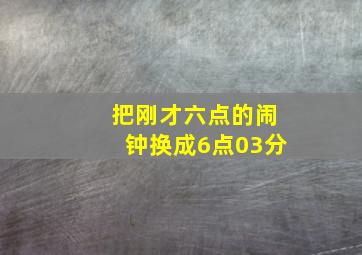 把刚才六点的闹钟换成6点03分